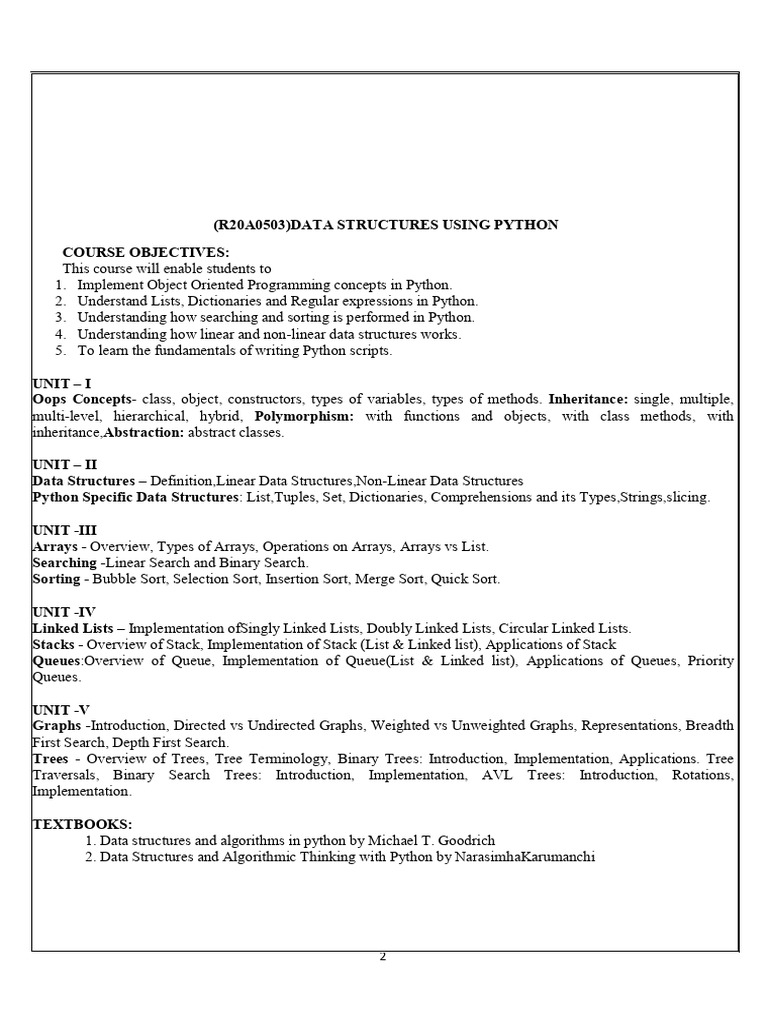 (R20A0503)DATA STRUCTURES USING PYTHON

COURSE OBJECTIVES:
This course will enable students to
1. Implement Object Oriented Programming concepts in Python.
2. Understand Lists, Dictionaries and Regular expressions in Python.
3. Understanding how searching and sorting is performed in Python.
4. Understanding how linear and non-linear data structures works.
5. To learn the fundamentals of writing Python scripts.

UNIT – I
Oops Concepts- class, object, constructors, types of variables, types of methods. Inheritance: single, multiple, multi-level, hierarchical, hybrid, Polymorphism: with functions and objects, with class methods, with inheritance,Abstraction: abstract classes.

UNIT – II
Data Structures – Definition,Linear Data Structures,Non-Linear Data Structures
Python Specific Data Structures: List,Tuples, Set, Dictionaries, Comprehensions and its Types,Strings,slicing.

UNIT -III
Arrays - Overview, Types of Arrays, Operations on Arrays, Arrays vs List.
Searching -Linear Search and Binary Search.
Sorting - Bubble Sort, Selection Sort, Insertion Sort, Merge Sort, Quick Sort.

UNIT -IV
Linked Lists – Implementation ofSingly Linked Lists, Doubly Linked Lists, Circular Linked Lists.
Stacks - Overview of Stack, Implementation of Stack (List & Linked list), Applications of Stack
Queues:Overview of Queue, Implementation of Queue(List & Linked list), Applications of Queues, Priority Queues.

UNIT -V
Graphs -Introduction, Directed vs Undirected Graphs, Weighted vs Unweighted Graphs, Representations, Breadth First Search, Depth First Search.
Trees - Overview of Trees, Tree Terminology, Binary Trees: Introduction, Implementation, Applications. Tree Traversals, Binary Search Trees: Introduction, Implementation, AVL Trees: Introduction, Rotations, Implementation.

TEXTBOOKS:
1. Data structures and algorithms in python by Michael T. Goodrich
2. Data Structures and Algorithmic Thinking with Python by NarasimhaKarumanchi

2